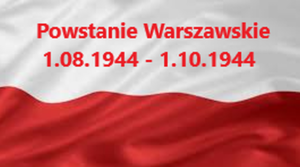 Powstanie Warszawskie
1.08.1944 - 1.10.1944